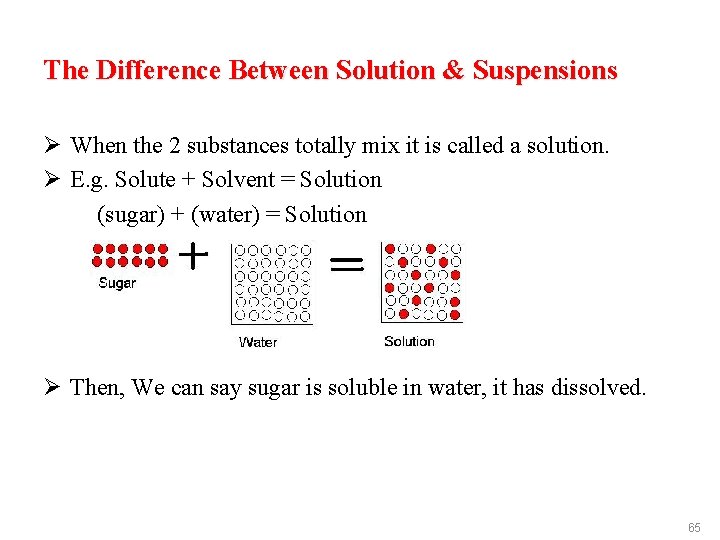 The Difference Between Solution & Suspensions

➢ When the 2 substances totally mix it is called a solution.

➢ E.g. Solute + Solvent = Solution

(sugar) + (water) = Solution

Sugar + Water = Solution

➢ Then, We can say sugar is soluble in water, it has dissolved.

65